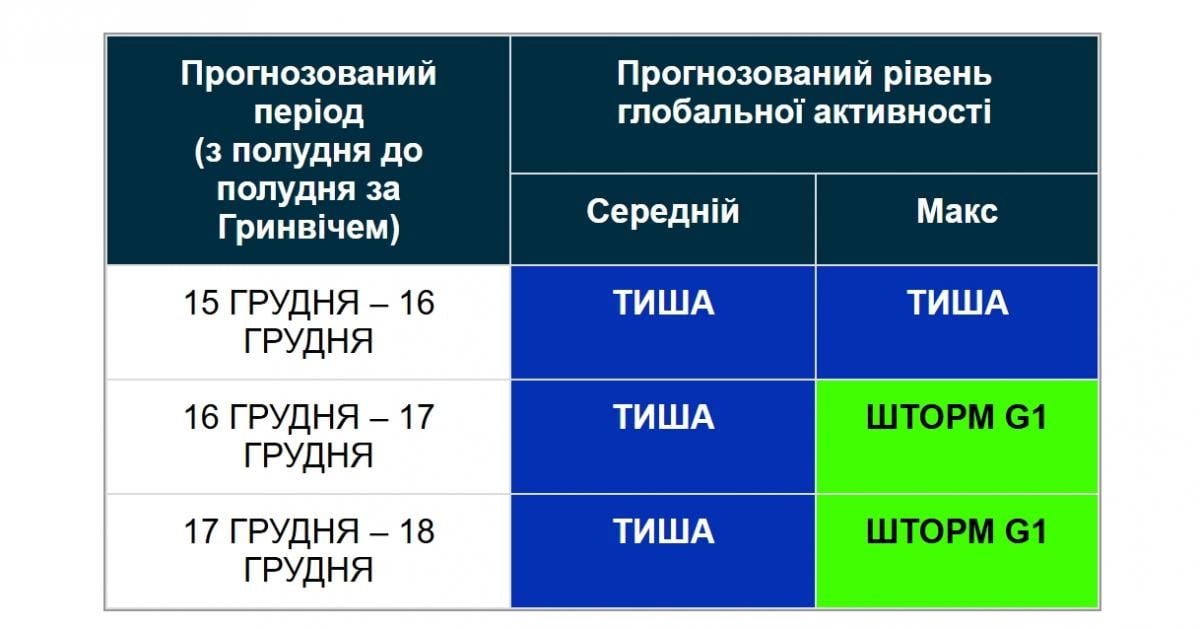 | Прогнозований період (з полудня до полудня за Гринвічем) | Прогнозований рівень глобальної активності | |
|---|---|---|
| | Середній | Макс |
| 15 ГРУДНЯ – 16 ГРУДНЯ | ТИША | ТИША |
| 16 ГРУДНЯ – 17 ГРУДНЯ | ТИША | ШТОРМ G1 |
| 17 ГРУДНЯ – 18 ГРУДНЯ | ТИША | ШТОРМ G1 |